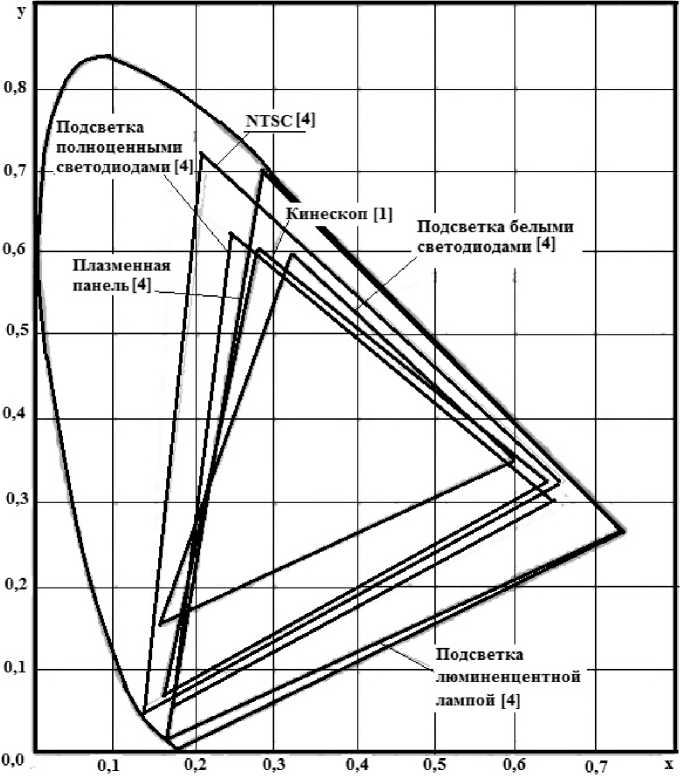 y
0,8
0,7
0,6
0,5
0,4
0,3
0,2
0,1
0,0

Подсветка полноценными светодиодами [4]

NTSC [4]

Кинескоп [1]

Подсветка белыми светодиодами [4]

Плазменная панель [4]

Подсветка люминенцентной лампой [4]

0,1
0,2
0,3
0,4
0,5
0,6
0,7
x